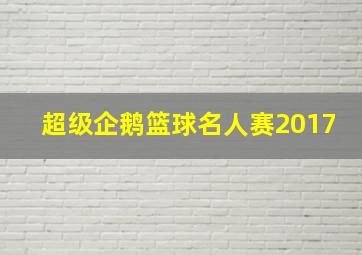 超级企鹅篮球名人赛2017